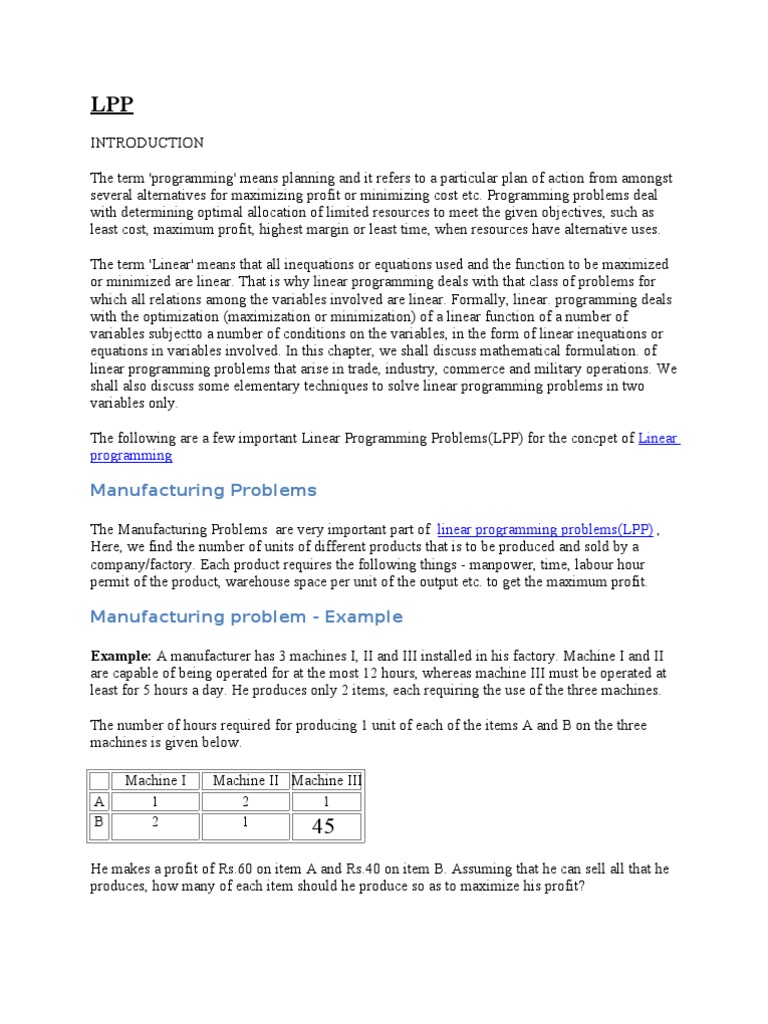 LPP

INTRODUCTION

The term 'programming' means planning and it refers to a particular plan of action from amongst several alternatives for maximizing profit or minimizing cost etc. Programming problems deal with determining optimal allocation of limited resources to meet the given objectives, such as least cost, maximum profit, highest margin or least time, when resources have alternative uses.

The term 'Linear' means that all inequations or equations used and the function to be maximized or minimized are linear. That is why linear programming deals with that class of problems for which all relations among the variables involved are linear. Formally, linear. programming deals with the optimization (maximization or minimization) of a linear function of a number of variables subjectto a number of conditions on the variables, in the form of linear inequations or equations in variables involved. In this chapter, we shall discuss mathematical formulation. of linear programming problems that arise in trade, industry, commerce and military operations. We shall also discuss some elementary techniques to solve linear programming problems in two variables only.

The following are a few important Linear Programming Problems(LPP) for the concpet of Linear programming

Manufacturing Problems

The Manufacturing Problems are very important part of linear programming problems(LPP) , Here, we find the number of units of different products that is to be produced and sold by a company/factory. Each product requires the following things - manpower, time, labour hour permit of the product, warehouse space per unit of the output etc. to get the maximum profit.

Manufacturing problem - Example

Example: A manufacturer has 3 machines I, II and III installed in his factory. Machine I and II are capable of being operated for at the most 12 hours, whereas machine III must be operated at least for 5 hours a day. He produces only 2 items, each requiring the use of the three machines.

The number of hours required for producing 1 unit of each of the items A and B on the three machines is given below.

| | Machine I | Machine II | Machine III |
|---|---|---|---|
| A | 1 | 2 | 1 |
| B | 2 | 1 | 45 |

He makes a profit of Rs.60 on item A and Rs.40 on item B. Assuming that he can sell all that he produces, how many of each item should he produce so as to maximize his profit?